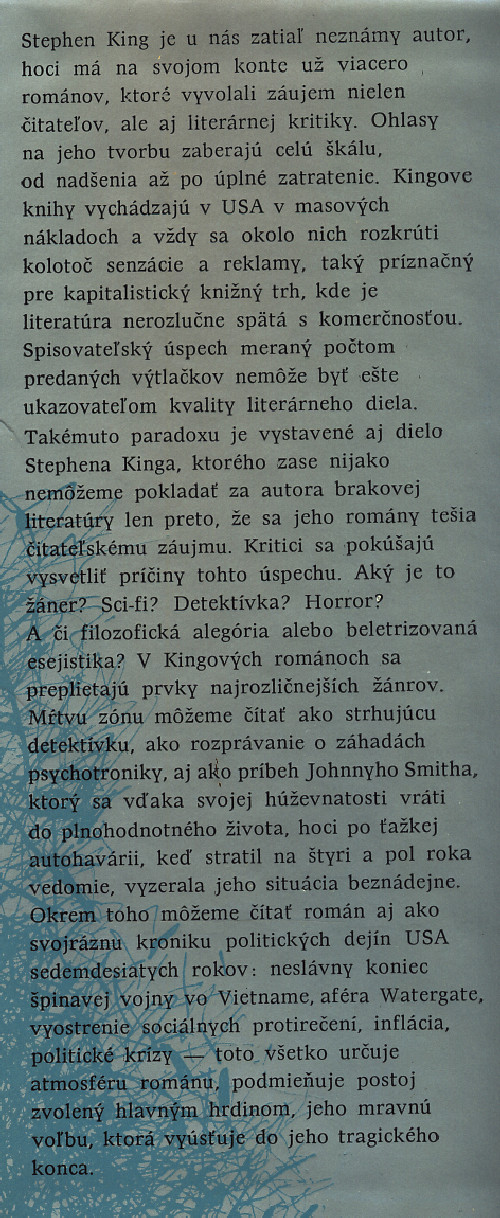 Stephen King je u nás zatiaľ neznámy autor, hoci má na svojom konte už viacero románov, ktoré vyvolali záujem nielen čitateľov, ale aj literárnej kritiky. Ohlasy na jeho tvorbu zaberajú celú škálu, od nadšenia až po úplné zatratenie. Kingove knihy vychádzajú v USA v masových nákladoch a vždy sa okolo nich rozkrúti kolotoč senzácie a reklamy, taký príznačný pre kapitalistický knižný trh, kde je literatúra nerozlučne spätá s komerčnosťou. Spisovateľský úspech meraný počtom predaných výtlačkov nemôže byť ešte ukazovateľom kvality literárneho diela. Takémuto paradoxu je vystavené aj dielo Stephena Kinga, ktorého zase nijako nemôžeme pokladať za autora brakovej literatúry len preto, že sa jeho romány tešia čitateľskému záujmu. Kritici sa pokúšajú vysvetliť príčiny tohto úspechu. Aký je to žáner? Sci-fi? Detektívka? Horror? A či filozofická alegória alebo beletrizovaná esejistika? V Kingových románoch sa preplietajú prvky najrozličnejších žánrov. Mŕtvu zónu môžeme čítať ako strhujúcu detektívku, ako rozprávanie o záhadách psychotroniky, aj ako príbeh Johnnyho Smitha, ktorý sa vďaka svojej húževnatosti vráti do plnohodnotného života, hoci po ťažkej autohavárii, keď stratil na štyri a pol roka vedomie, vyzerala jeho situácia beznádejne. Okrem toho môžeme čítať román aj ako svojráznu kroniku politických dejín USA sedemdesiatych rokov: neslávny koniec špinavej vojny vo Vietname, aféra Watergate, vyostrenie sociálnych protirečení, inflácia, politické krízy — toto všetko určuje atmosféru románu, podmieňuje postoj zvolený hlavným hrdinom, jeho mravnú voľbu, ktorá vyúsťuje do jeho tragického konca.